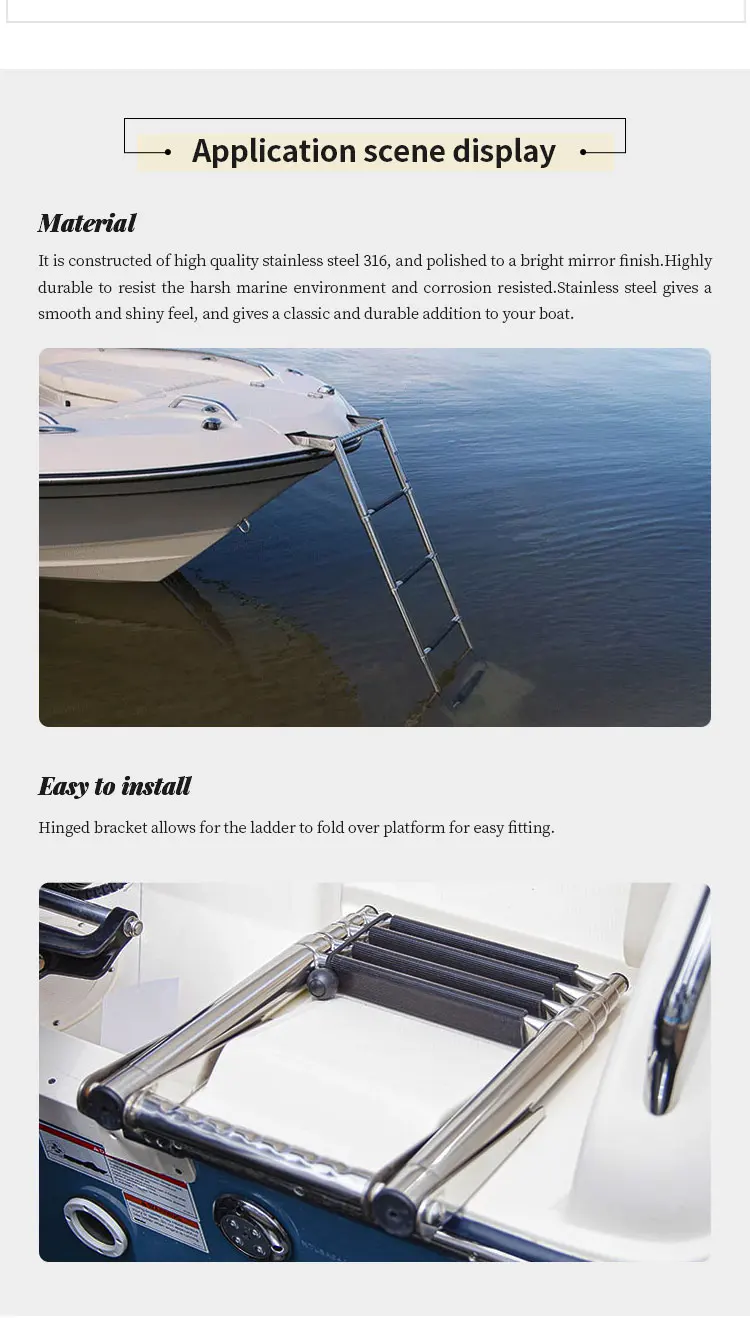 Application scene display

Material

It is constructed of high quality stainless steel 316, and polished to a bright mirror finish.Highly durable to resist the harsh marine environment and corrosion resisted.Stainless steel gives a smooth and shiny feel, and gives a classic and durable addition to your boat.

Easy to install

Hinged bracket allows for the ladder to fold over platform for easy fitting.